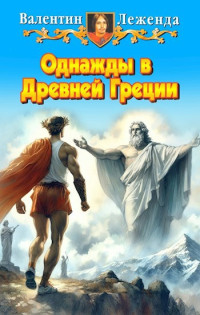 Валентин Леженда

Однажды в Древней Греции